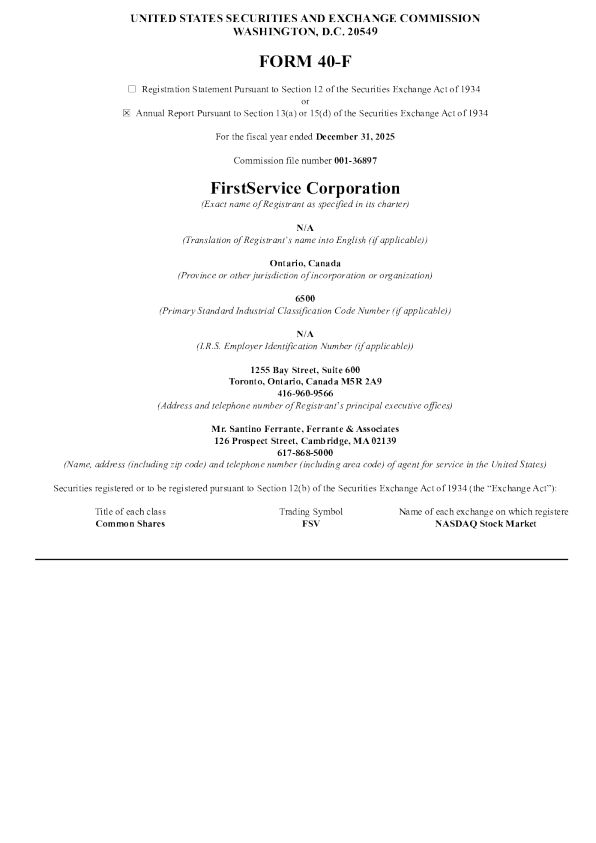 UNITED STATES SECURITIES AND EXCHANGE COMMISSION
WASHINGTON, D.C. 20549

FORM 40-F

☐ Registration Statement Pursuant to Section 12 of the Securities Exchange Act of 1934
or
☒ Annual Report Pursuant to Section 13(a) or 15(d) of the Securities Exchange Act of 1934

For the fiscal year ended December 31, 2025

Commission file number 001-36897

FirstService Corporation
(Exact name of Registrant as specified in its charter)

N/A
(Translation of Registrant's name into English (if applicable))

Ontario, Canada
(Province or other jurisdiction of incorporation or organization)

6500
(Primary Standard Industrial Classification Code Number (if applicable))

N/A
(I.R.S. Employer Identification Number (if applicable))

1255 Bay Street, Suite 600
Toronto, Ontario, Canada M5R 2A9
416-960-9566
(Address and telephone number of Registrant's principal executive offices)

Mr. Santino Ferrante, Ferrante & Associates
126 Prospect Street, Cambridge, MA 02139
617-868-5000
(Name, address (including zip code) and telephone number (including area code) of agent for service in the United States)

Securities registered or to be registered pursuant to Section 12(b) of the Securities Exchange Act of 1934 (the "Exchange Act"):

| Title of each class | Trading Symbol | Name of each exchange on which registere |
|---|---|---|
| Common Shares | FSV | NASDAQ Stock Market |